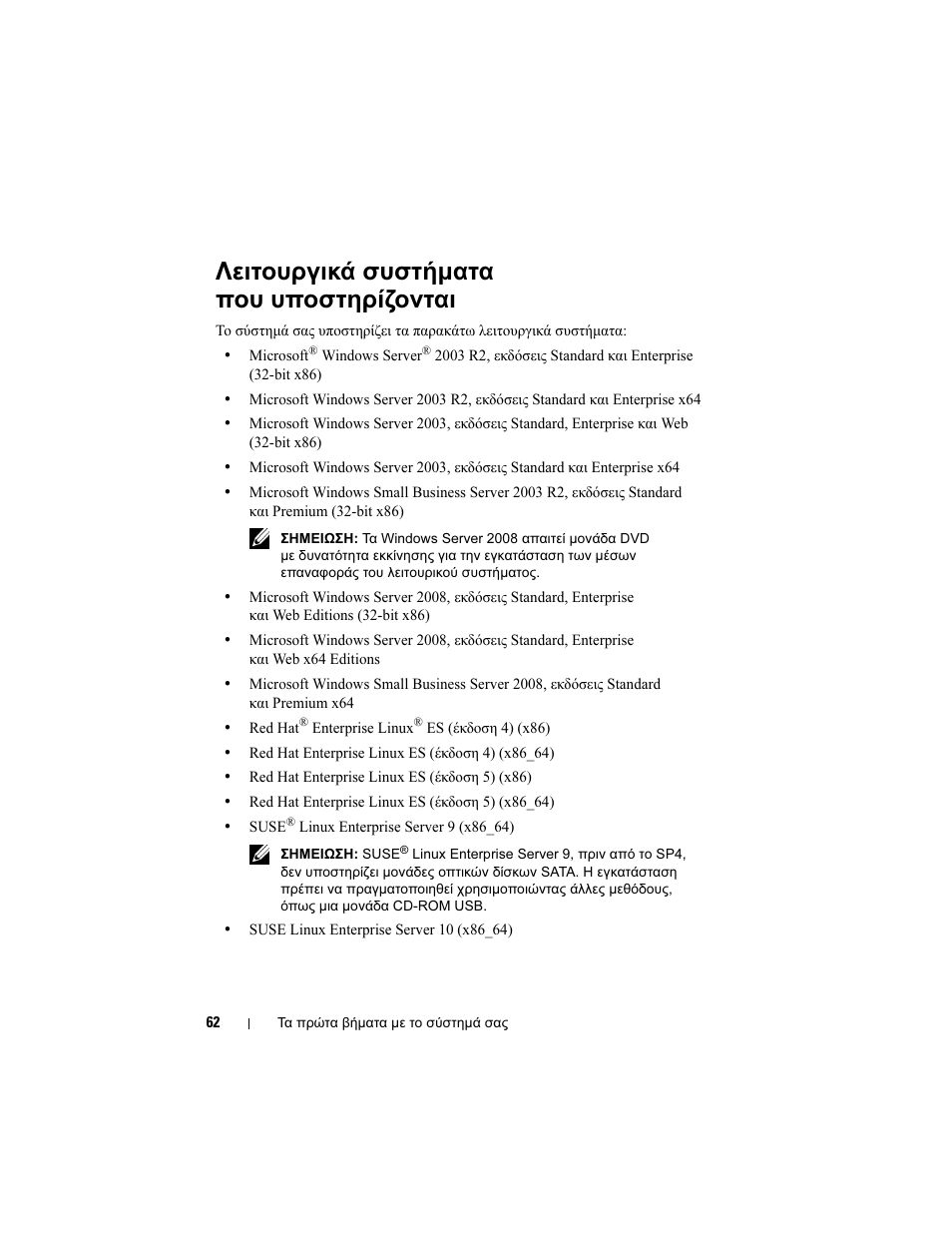 Λειτουργικά συστήματα που υποστηρίζονται

Το σύστημά σας υποστηρίζει τα παρακάτω λειτουργικά συστήματα:

• Microsoft® Windows Server® 2003 R2, εκδόσεις Standard και Enterprise (32-bit x86)
• Microsoft Windows Server 2003 R2, εκδόσεις Standard και Enterprise x64
• Microsoft Windows Server 2003, εκδόσεις Standard, Enterprise και Web (32-bit x86)
• Microsoft Windows Server 2003, εκδόσεις Standard και Enterprise x64
• Microsoft Windows Small Business Server 2003 R2, εκδόσεις Standard και Premium (32-bit x86)

ΣΗΜΕΙΩΣΗ: Τα Windows Server 2008 απαιτεί μονάδα DVD με δυνατότητα εκκίνησης για την εγκατάσταση των μέσων επαναφοράς του λειτουρικού συστήματος.

• Microsoft Windows Server 2008, εκδόσεις Standard, Enterprise και Web Editions (32-bit x86)
• Microsoft Windows Server 2008, εκδόσεις Standard, Enterprise και Web x64 Editions
• Microsoft Windows Small Business Server 2008, εκδόσεις Standard και Premium x64
• Red Hat® Enterprise Linux® ES (έκδοση 4) (x86)
• Red Hat Enterprise Linux ES (έκδοση 4) (x86_64)
• Red Hat Enterprise Linux ES (έκδοση 5) (x86)
• Red Hat Enterprise Linux ES (έκδοση 5) (x86_64)
• SUSE® Linux Enterprise Server 9 (x86_64)

ΣΗΜΕΙΩΣΗ: SUSE® Linux Enterprise Server 9, πριν από το SP4, δεν υποστηρίζει μονάδες οπτικών δίσκων SATA. Η εγκατάσταση πρέπει να πραγματοποιηθεί χρησιμοποιώντας άλλες μεθόδους, όπως μια μονάδα CD-ROM USB.

• SUSE Linux Enterprise Server 10 (x86_64)

62 | Τα πρώτα βήματα με το σύστημά σας